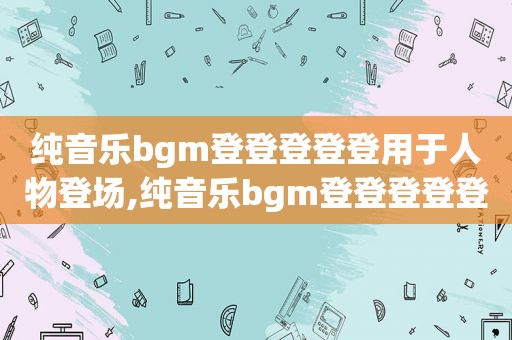 纯音乐bgm登登登登登用于人物登场,纯音乐bgm登登登登登

STATIONERY